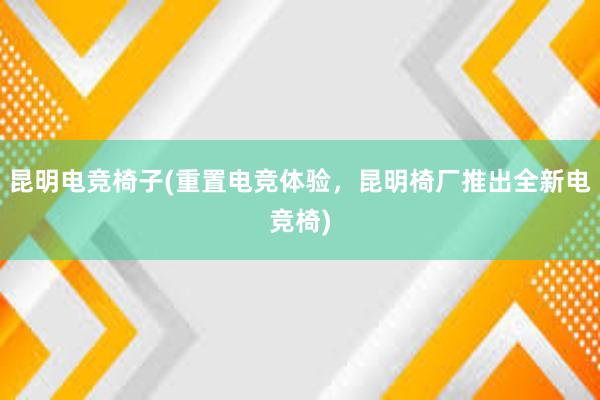 昆明电竞椅子(重置电竞体验，昆明椅厂推出全新电竞椅)